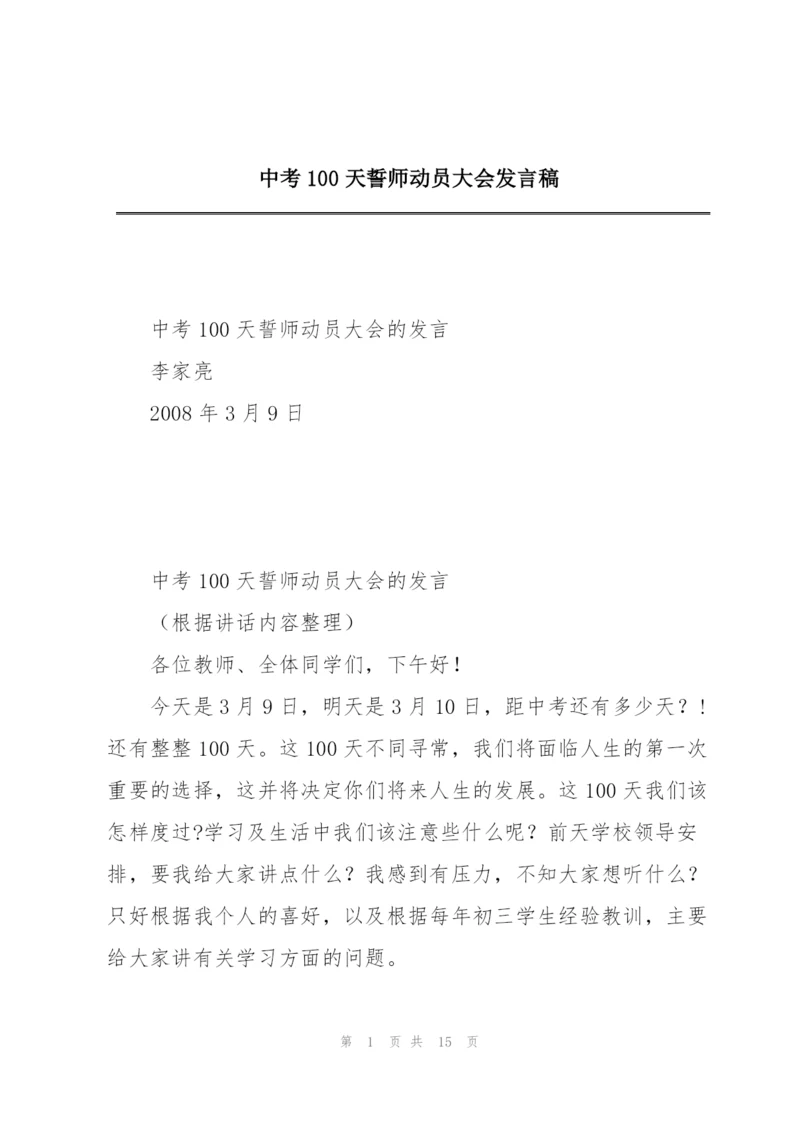 中考100天誓师动员大会发言稿

中考100天誓师动员大会的发言
李家亮
2008年3月9日

中考100天誓师动员大会的发言
（根据讲话内容整理）
各位教师、全体同学们，下午好！
今天是3月9日，明天是3月10日，距中考还有多少天？！还有整整100天。这100天不同寻常，我们将面临人生的第一次重要的选择，这并将决定你们将来人生的发展。这100天我们该怎样度过?学习及生活中我们该注意些什么呢？前天学校领导安排，要我给大家讲点什么？我感到有压力，不知大家想听什么？只好根据我个人的喜好，以及根据每年初三学生经验教训，主要给大家讲有关学习方面的问题。

第 1 页 共 15 页